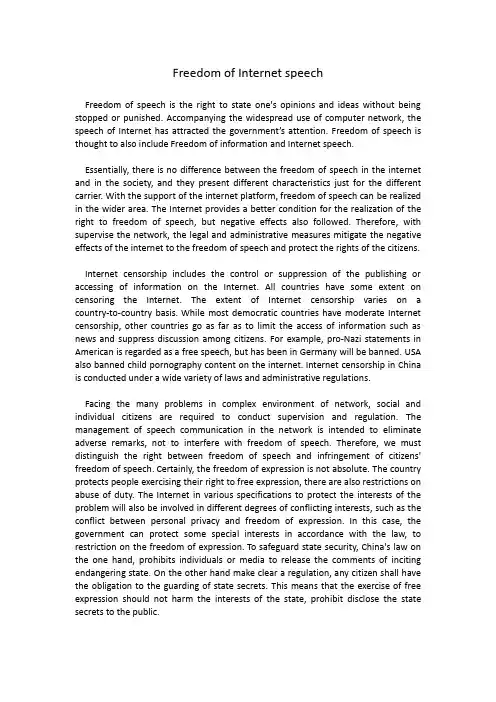 Freedom of Internet speech

Freedom of speech is the right to state one's opinions and ideas without being stopped or punished. Accompanying the widespread use of computer network, the speech of Internet has attracted the government's attention. Freedom of speech is thought to also include Freedom of information and Internet speech.

Essentially, there is no difference between the freedom of speech in the internet and in the society, and they present different characteristics just for the different carrier. With the support of the internet platform, freedom of speech can be realized in the wider area. The Internet provides a better condition for the realization of the right to freedom of speech, but negative effects also followed. Therefore, with supervise the network, the legal and administrative measures mitigate the negative effects of the internet to the freedom of speech and protect the rights of the citizens.

Internet censorship includes the control or suppression of the publishing or accessing of information on the Internet. All countries have some extent on censoring the Internet. The extent of Internet censorship varies on a country-to-country basis. While most democratic countries have moderate Internet censorship, other countries go as far as to limit the access of information such as news and suppress discussion among citizens. For example, pro-Nazi statements in American is regarded as a free speech, but has been in Germany will be banned. USA also banned child pornography content on the internet. Internet censorship in China is conducted under a wide variety of laws and administrative regulations.

Facing the many problems in complex environment of network, social and individual citizens are required to conduct supervision and regulation. The management of speech communication in the network is intended to eliminate adverse remarks, not to interfere with freedom of speech. Therefore, we must distinguish the right between freedom of speech and infringement of citizens' freedom of speech. Certainly, the freedom of expression is not absolute. The country protects people exercising their right to free expression, there are also restrictions on abuse of duty. The Internet in various specifications to protect the interests of the problem will also be involved in different degrees of conflicting interests, such as the conflict between personal privacy and freedom of expression. In this case, the government can protect some special interests in accordance with the law, to restriction on the freedom of expression. To safeguard state security, China's law on the one hand, prohibits individuals or media to release the comments of inciting endangering state. On the other hand make clear a regulation, any citizen shall have the obligation to the guarding of state secrets. This means that the exercise of free expression should not harm the interests of the state, prohibit disclose the state secrets to the public.